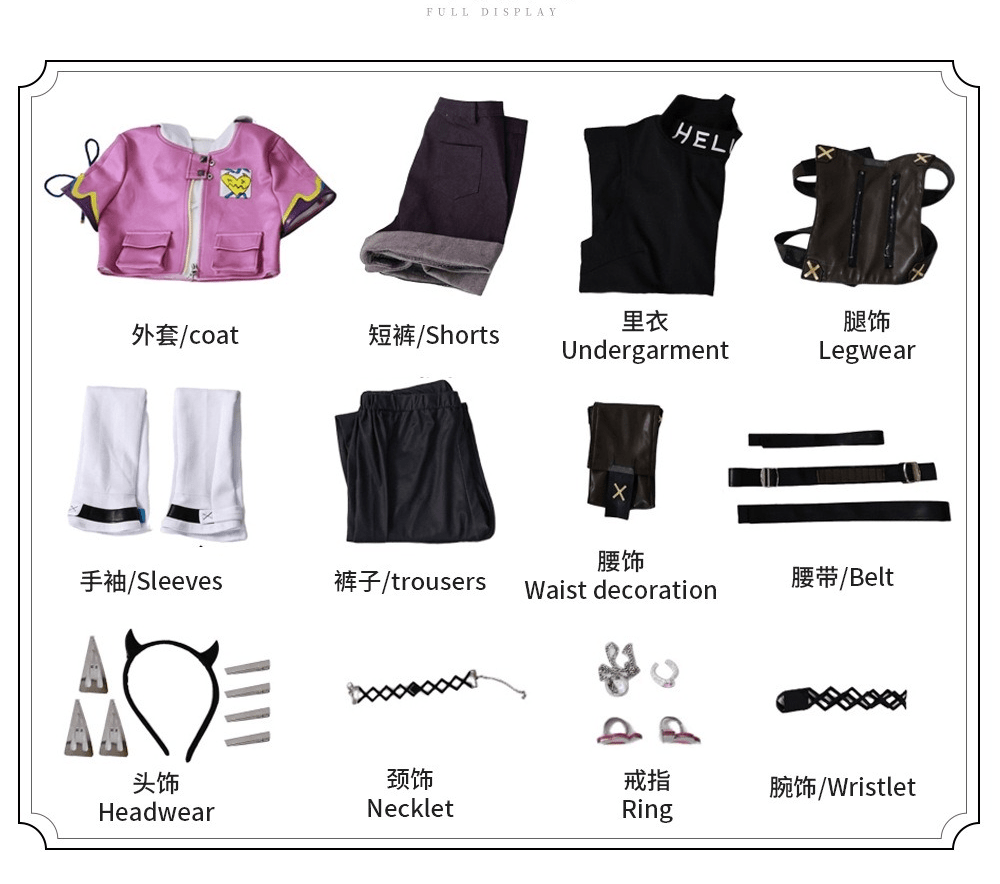 FULL DISPLAY

外套/coat

短裤/Shorts

HELL

里衣
Undergarment

腿饰
Legwear

手袖/Sleeves

裤子/trousers

腰饰
Waist decoration

腰带/Belt

头饰
Headwear

颈饰
Necklet

戒指
Ring

腕饰/Wristlet